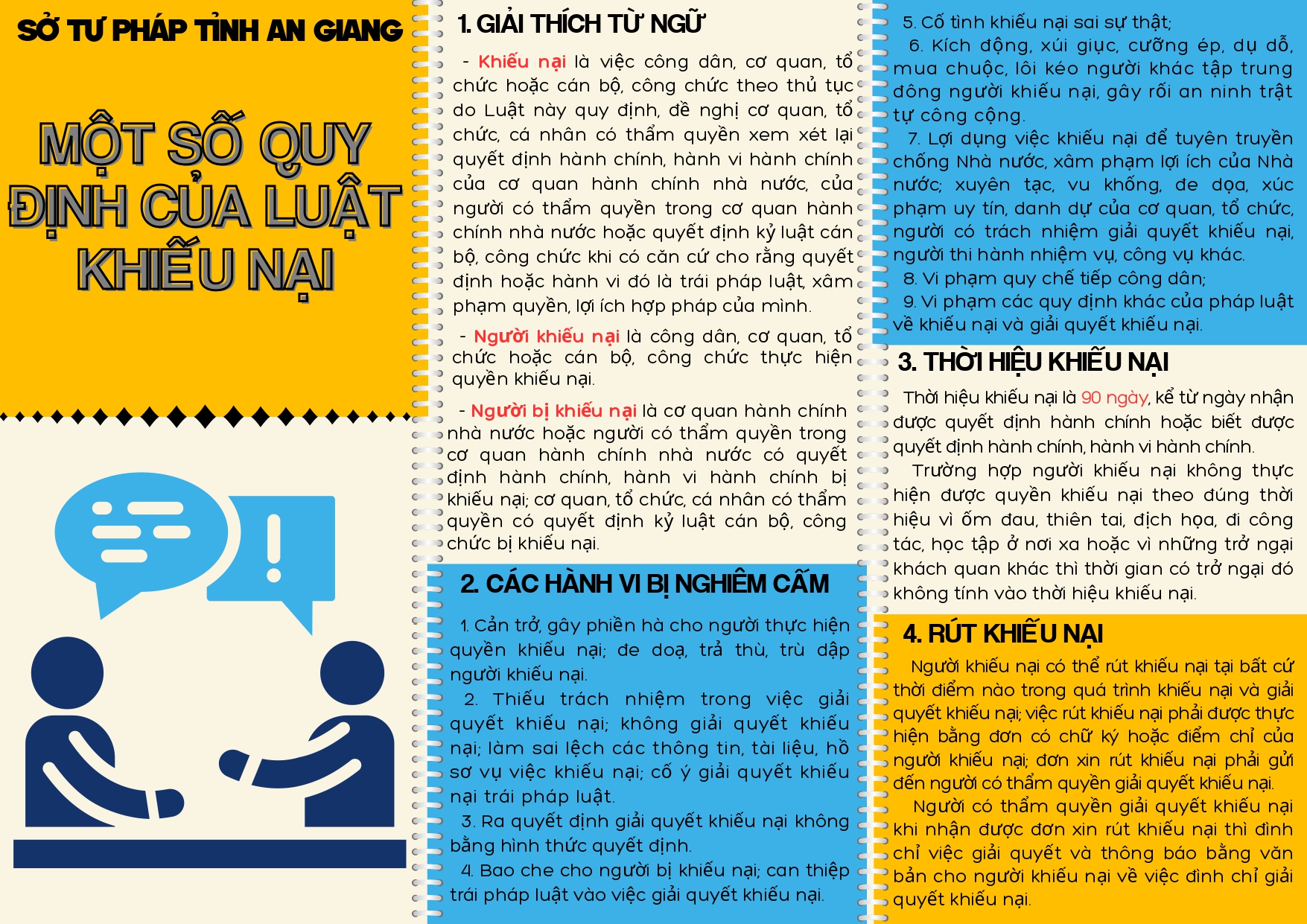 SỞ TƯ PHÁP TỈNH AN GIANG

MỘT SỐ QUY ĐỊNH CỦA LUẬT KHIẾU NẠI

1. GIẢI THÍCH TỪ NGỮ

- Khiếu nại là việc công dân, cơ quan, tổ chức hoặc cán bộ, công chức theo thủ tục do Luật này quy định, đề nghị cơ quan, tổ chức, cá nhân có thẩm quyền xem xét lại quyết định hành chính, hành vi hành chính của cơ quan hành chính nhà nước, của người có thẩm quyền trong cơ quan hành chính nhà nước hoặc quyết định kỷ luật cán bộ, công chức khi có căn cứ cho rằng quyết định hoặc hành vi đó là trái pháp luật, xâm phạm quyền, lợi ích hợp pháp của mình.

- Người khiếu nại là công dân, cơ quan, tổ chức hoặc cán bộ, công chức thực hiện quyền khiếu nại.

- Người bị khiếu nại là cơ quan hành chính nhà nước hoặc người có thẩm quyền trong cơ quan hành chính nhà nước có quyết định hành chính, hành vi hành chính bị khiếu nại; cơ quan, tổ chức, cá nhân có thẩm quyền có quyết định kỷ luật cán bộ, công chức bị khiếu nại.

2. CÁC HÀNH VI BỊ NGHIÊM CẤM

1. Cản trở, gây phiền hà cho người thực hiện quyền khiếu nại; đe doạ, trả thù, trù dập người khiếu nại.

2. Thiếu trách nhiệm trong việc giải quyết khiếu nại; không giải quyết khiếu nại; làm sai lệch các thông tin, tài liệu, hồ sơ vụ việc khiếu nại; cố ý giải quyết khiếu nại trái pháp luật.

3. Ra quyết định giải quyết khiếu nại không bằng hình thức quyết định.

4. Bao che cho người bị khiếu nại; can thiệp trái pháp luật vào việc giải quyết khiếu nại.

5. Cố tình khiếu nại sai sự thật;

6. Kích động, xúi giục, cưỡng ép, dụ dỗ, mua chuộc, lôi kéo người khác tập trung đông người khiếu nại, gây rối an ninh trật tự công cộng.

7. Lợi dụng việc khiếu nại để tuyên truyền chống Nhà nước, xâm phạm lợi ích của Nhà nước; xuyên tạc, vu khống, đe dọa, xúc phạm uy tín, danh dự của cơ quan, tổ chức, người có trách nhiệm giải quyết khiếu nại, người thi hành nhiệm vụ, công vụ khác.

8. Vi phạm quy chế tiếp công dân;

9. Vi phạm các quy định khác của pháp luật về khiếu nại và giải quyết khiếu nại.

3. THỜI HIỆU KHIẾU NẠI

Thời hiệu khiếu nại là 90 ngày, kể từ ngày nhận được quyết định hành chính hoặc biết được quyết định hành chính, hành vi hành chính.

Trường hợp người khiếu nại không thực hiện được quyền khiếu nại theo đúng thời hiệu vì ốm đau, thiên tai, địch họa, đi công tác, học tập ở nơi xa hoặc vì những trở ngại khách quan khác thì thời gian có trở ngại đó không tính vào thời hiệu khiếu nại.

4. RÚT KHIẾU NẠI

Người khiếu nại có thể rút khiếu nại tại bất cứ thời điểm nào trong quá trình khiếu nại và giải quyết khiếu nại; việc rút khiếu nại phải được thực hiện bằng đơn có chữ ký hoặc điểm chỉ của người khiếu nại; đơn xin rút khiếu nại phải gửi đến người có thẩm quyền giải quyết khiếu nại.

Người có thẩm quyền giải quyết khiếu nại khi nhận được đơn xin rút khiếu nại thì đình chỉ việc giải quyết và thông báo bằng văn bản cho người khiếu nại về việc đình chỉ giải quyết khiếu nại.